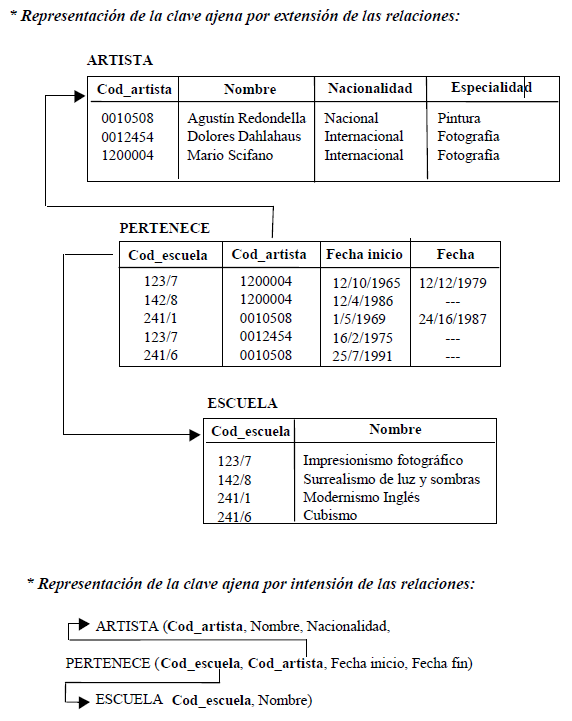 * Representación de la clave ajena por extensión de las relaciones:

ARTISTA

| Cod_artista | Nombre | Nacionalidad | Especialidad |
|---|---|---|---|
| 0010508 | Agustín Redondella | Nacional | Pintura |
| 0012454 | Dolores Dahlahaus | Internacional | Fotografía |
| 1200004 | Mario Scifano | Internacional | Fotografía |

PERTENECE

| Cod_escuela | Cod_artista | Fecha inicio | Fecha |
|---|---|---|---|
| 123/7 | 1200004 | 12/10/1965 | 12/12/1979 |
| 142/8 | 1200004 | 12/4/1986 | --- |
| 241/1 | 0010508 | 1/5/1969 | 24/16/1987 |
| 123/7 | 0012454 | 16/2/1975 | --- |
| 241/6 | 0010508 | 25/7/1991 | --- |

ESCUELA

| Cod_escuela | Nombre |
|---|---|
| 123/7 | Impresionismo fotográfico |
| 142/8 | Surrealismo de luz y sombras |
| 241/1 | Modernismo Inglés |
| 241/6 | Cubismo |

* Representación de la clave ajena por intensión de las relaciones:

ARTISTA (Cod_artista, Nombre, Nacionalidad,

PERTENECE (Cod_escuela, Cod_artista, Fecha inicio, Fecha fin)

ESCUELA Cod_escuela, Nombre)